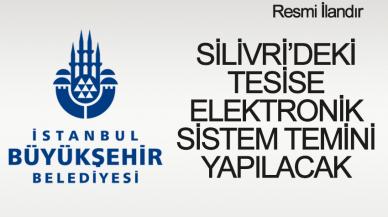 Resmi İlandır

İSTANBUL
BÜYÜKŞEHİR
BELEDİYESİ

SİLİVRİ'DEKİ TESİSE ELEKTRONİK SİSTEM TEMİNİ YAPILACAK